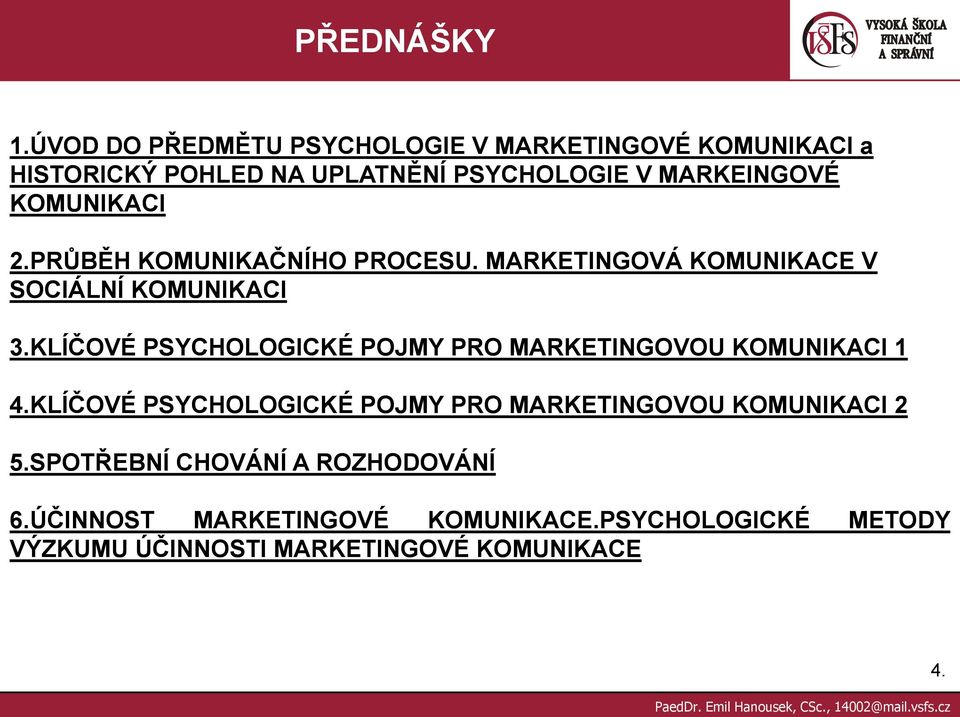 PŘEDNÁŠKY

VŠFS VYSOKÁ ŠKOLA FINANČNÍ A SPRÁVNÍ

1.ÚVOD DO PŘEDMĚTU PSYCHOLOGIE V MARKETINGOVÉ KOMUNIKACI a HISTORICKÝ POHLED NA UPLATNĚNÍ PSYCHOLOGIE V MARKEINGOVÉ KOMUNIKACI

2.PRŮBĚH KOMUNIKAČNÍHO PROCESU. MARKETINGOVÁ KOMUNIKACE V SOCIÁLNÍ KOMUNIKACI

3.KLÍČOVÉ PSYCHOLOGICKÉ POJMY PRO MARKETINGOVOU KOMUNIKACI 1

4.KLÍČOVÉ PSYCHOLOGICKÉ POJMY PRO MARKETINGOVOU KOMUNIKACI 2

5.SPOTŘEBNÍ CHOVÁNÍ A ROZHODOVÁNÍ

6.ÚČINNOST MARKETINGOVÉ KOMUNIKACE.PSYCHOLOGICKÉ METODY VÝZKUMU ÚČINNOSTI MARKETINGOVÉ KOMUNIKACE

4.

PaedDr. Emil Hanousek, CSc., 14002@mail.vsfs.cz